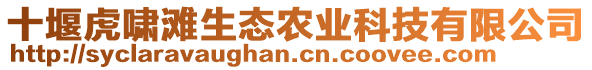 十堰虎啸滩生态农业科技有限公司
http://syclaravaughan.cn.coovee.com